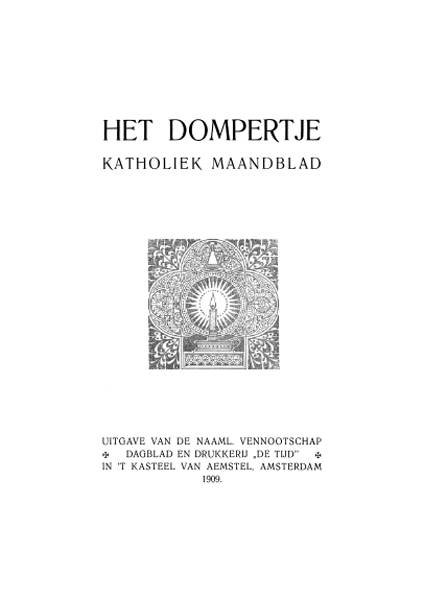 HET DOMPERTJE
KATHOLIEK MAANDBLAD

UITGAVE VAN DE NAAML. VENNOOTSCHAP
✠ DAGBLAD EN DRUKKERIJ „DE TIJD" ✠
IN 'T KASTEEL VAN AEMSTEL, AMSTERDAM
1909.